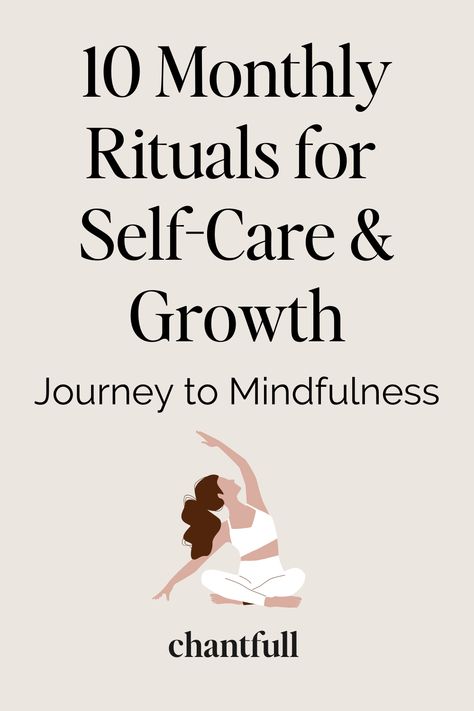 10 Monthly Rituals for Self-Care & Growth

Journey to Mindfulness

chantfull